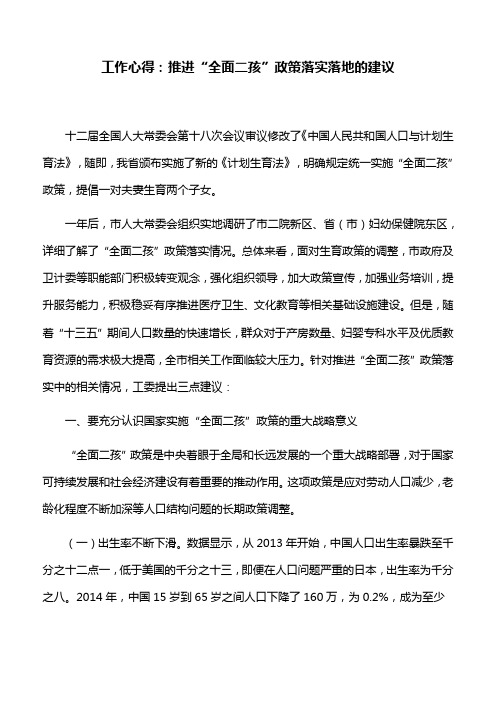 工作心得：推进“全面二孩”政策落实落地的建议

十二届全国人大常委会第十八次会议审议修改了《中国人民共和国人口与计划生育法》，随即，我省颁布实施了新的《计划生育法》，明确规定统一实施“全面二孩”政策，提倡一对夫妻生育两个子女。

一年后，市人大常委会组织实地调研了市二院新区、省（市）妇幼保健院东区，详细了解了“全面二孩”政策落实情况。总体来看，面对生育政策的调整，市政府及卫计委等职能部门积极转变观念，强化组织领导，加大政策宣传，加强业务培训，提升服务能力，积极稳妥有序推进医疗卫生、文化教育等相关基础设施建设。但是，随着“十三五”期间人口数量的快速增长，群众对于产房数量、妇婴专科水平及优质教育资源的需求极大提高，全市相关工作面临较大压力。针对推进“全面二孩”政策落实中的相关情况，工委提出三点建议：

一、要充分认识国家实施“全面二孩”政策的重大战略意义

“全面二孩”政策是中央着眼于全局和长远发展的一个重大战略部署，对于国家可持续发展和社会经济建设有着重要的推动作用。这项政策是应对劳动人口减少，老龄化程度不断加深等人口结构问题的长期政策调整。

（一）出生率不断下滑。数据显示，从 2013 年开始，中国人口出生率暴跌至千分之十二点一，低于美国的千分之十三，即便在人口问题严重的日本，出生率为千分之八。2014 年，中国 15 岁到 65 岁之间人口下降了 160 万，为 0.2%，成为至少